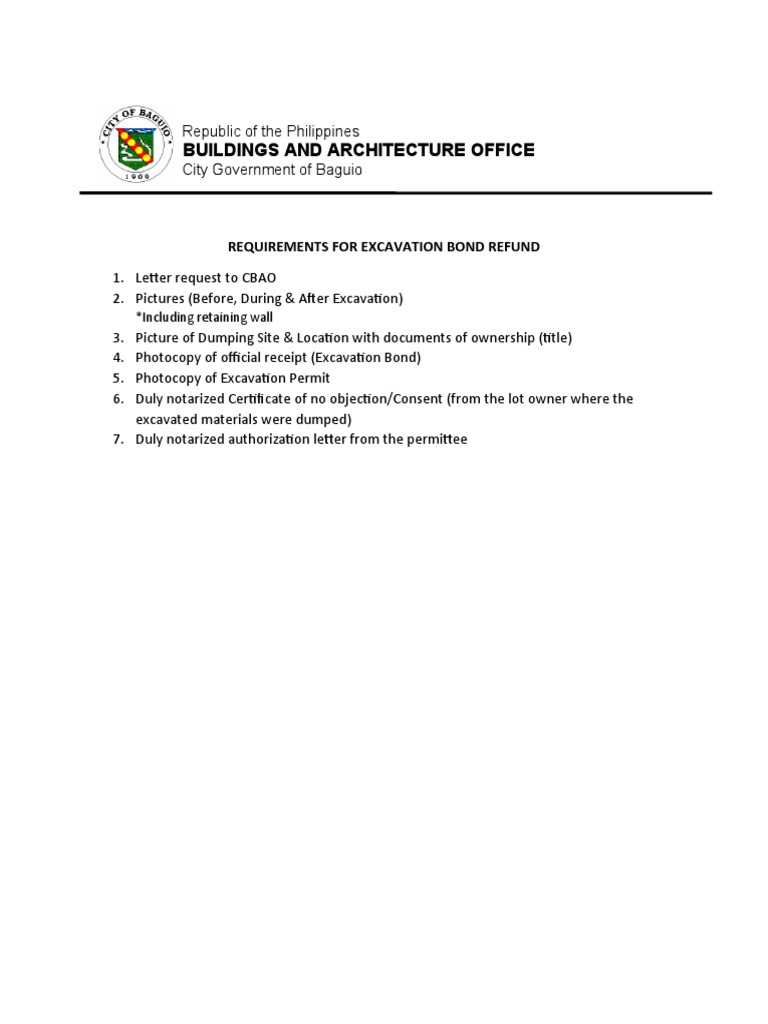 CITY OF BAGUIO
1909

Republic of the Philippines
BUILDINGS AND ARCHITECTURE OFFICE
City Government of Baguio

REQUIREMENTS FOR EXCAVATION BOND REFUND

1. Letter request to CBAO
2. Pictures (Before, During & After Excavation)
*Including retaining wall
3. Picture of Dumping Site & Location with documents of ownership (title)
4. Photocopy of official receipt (Excavation Bond)
5. Photocopy of Excavation Permit
6. Duly notarized Certificate of no objection/Consent (from the lot owner where the excavated materials were dumped)
7. Duly notarized authorization letter from the permittee